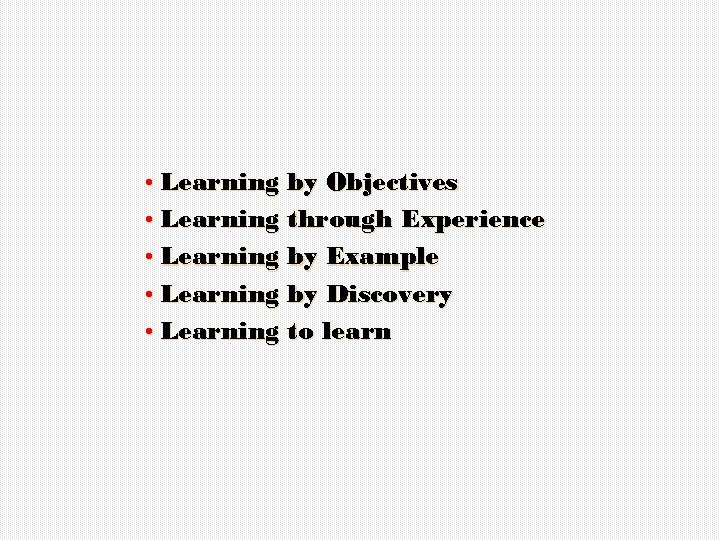 • Learning by Objectives
• Learning through Experience
• Learning by Example
• Learning by Discovery
• Learning to learn